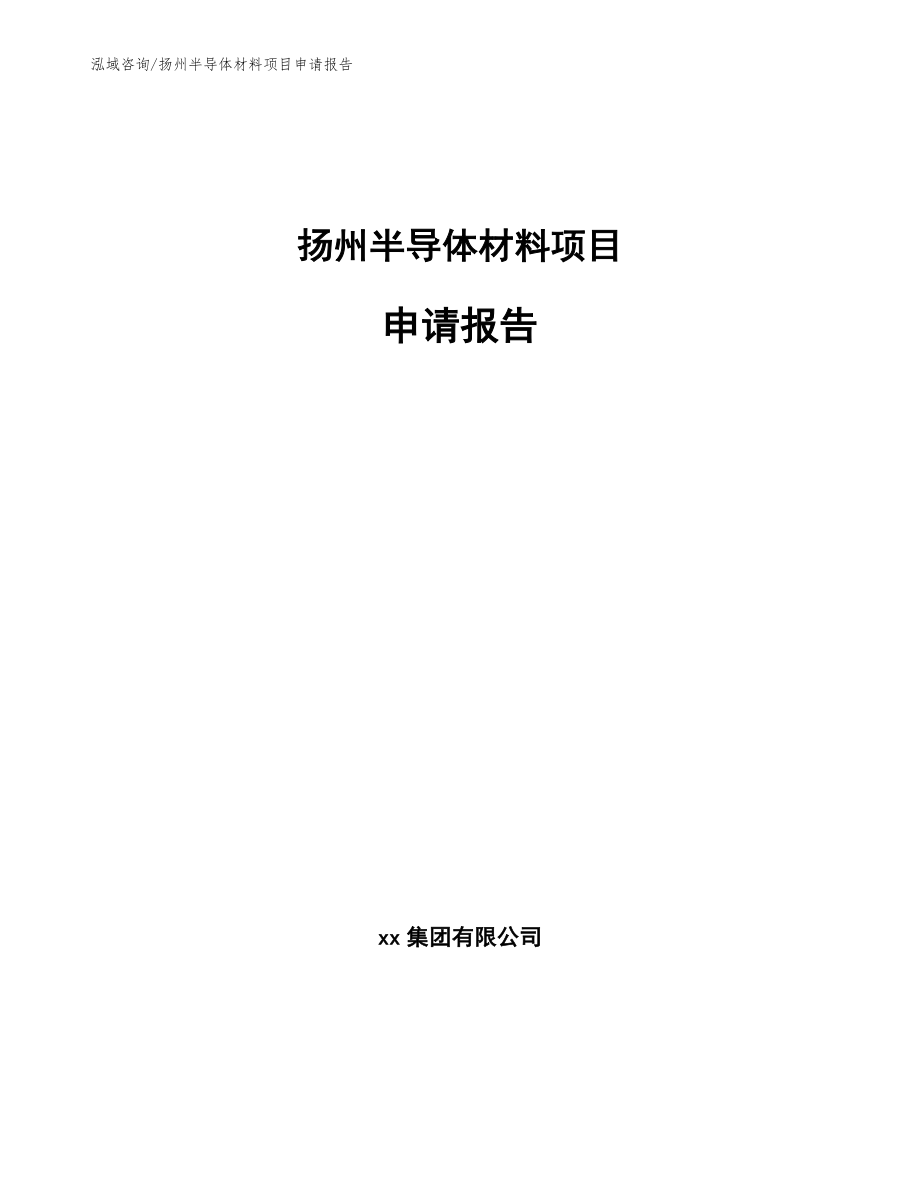 泓域咨询/扬州半导体材料项目申请报告

扬州半导体材料项目

申请报告

xx 集团有限公司